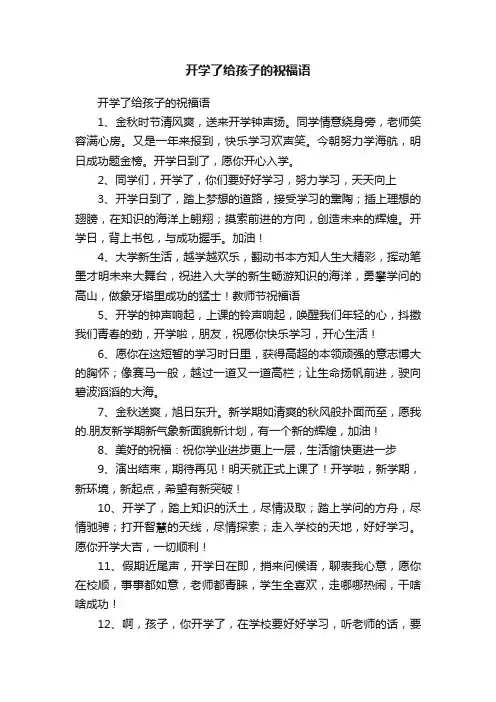 开学了给孩子的祝福语

开学了给孩子的祝福语

1、金秋时节清风爽，送来开学钟声扬。同学情意绕身旁，老师笑容满心房。又是一年来报到，快乐学习欢声笑。今朝努力学海航，明日成功题金榜。开学日到了，愿你开心入学。

2、同学们，开学了，你们要好好学习，努力学习，天天向上

3、开学日到了，踏上梦想的道路，接受学习的熏陶；插上理想的翅膀，在知识的海洋上翱翔；摸索前进的方向，创造未来的辉煌。开学日，背上书包，与成功握手。加油！

4、大学新生活，越学越欢乐，翻动书本方知人生大精彩，挥动笔墨才明未来大舞台，祝进入大学的新生畅游知识的海洋，勇攀学问的高山，做象牙塔里成功的猛士！教师节祝福语

5、开学的钟声响起，上课的铃声响起，唤醒我们年轻的心，抖擞我们青春的劲，开学啦，朋友，祝愿你快乐学习，开心生活！

6、愿你在这短暂的学习时日里，获得高超的本领顽强的意志博大的胸怀；像赛马一般，越过一道又一道高栏；让生命扬帆前进，驶向碧波滔滔的大海。

7、金秋送爽，旭日东升。新学期如清爽的秋风般扑面而至，愿我的.朋友新学期新气象新面貌新计划，有一个新的辉煌，加油！

8、美好的祝福：祝你学业进步更上一层，生活愉快更进一步

9、演出结束，期待再见！明天就正式上课了！开学啦，新学期，新环境，新起点，希望有新突破！

10、开学了，踏上知识的沃土，尽情汲取；踏上学问的方舟，尽情驰骋；打开智慧的天线，尽情探索；走入学校的天地，好好学习。愿你开学大吉，一切顺利！

11、假期近尾声，开学日在即，捎来问候语，聊表我心意，愿你在校顺，事事都如意，老师都青睐，学生全喜欢，走哪哪热闹，干啥啥成功！

12、啊，孩子，你开学了，在学校要好好学习，听老师的话，要